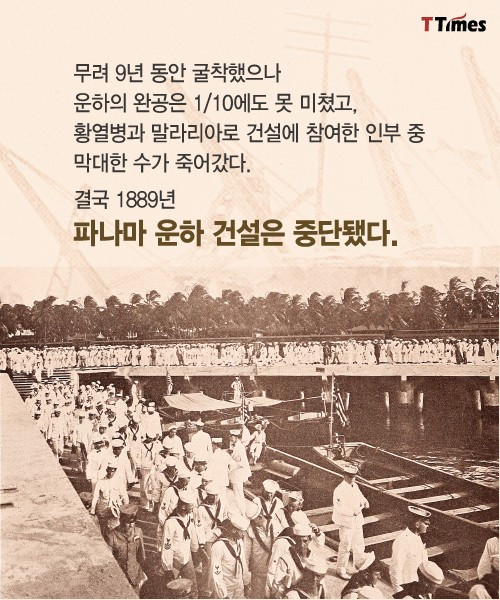 TTimes

무려 9년 동안 굴착했으나
운하의 완공은 1/10에도 못 미쳤고,
황열병과 말라리아로 건설에 참여한 인부 중
막대한 수가 죽어갔다.

결국 1889년
파나마 운하 건설은 중단됐다.